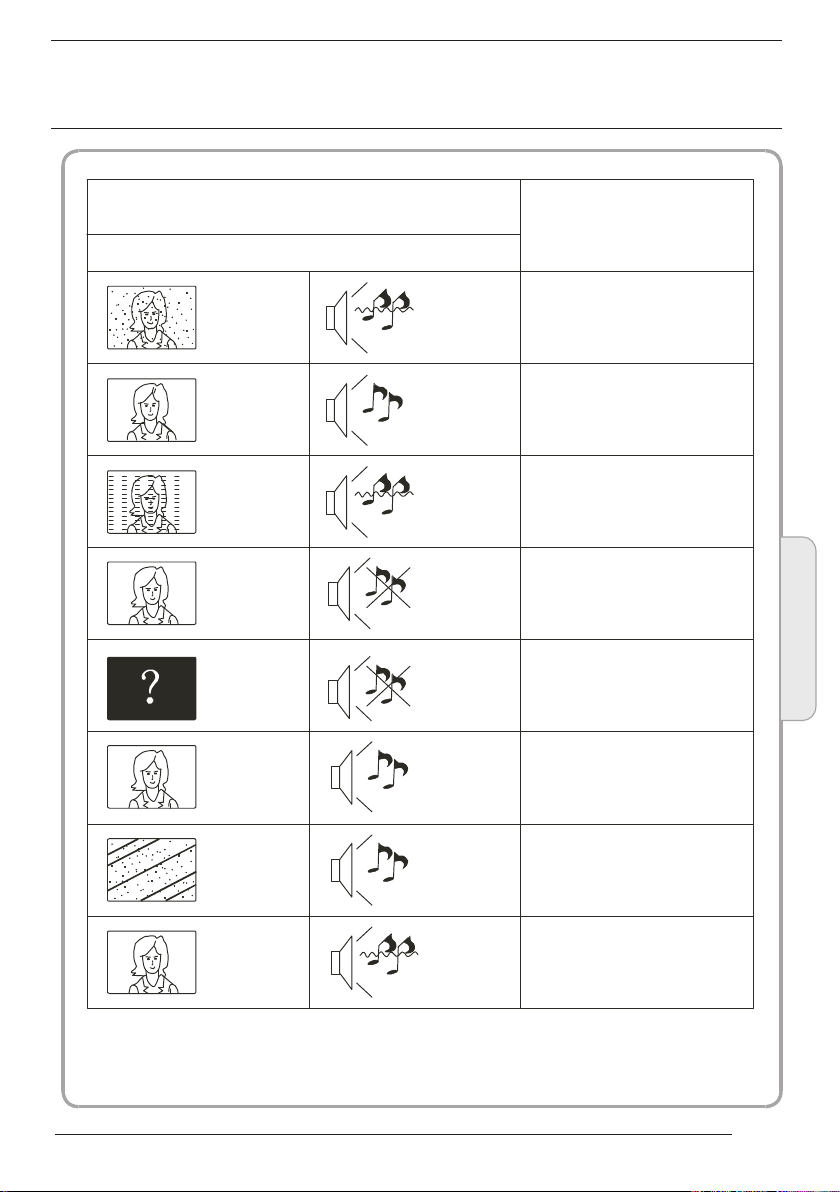 ?